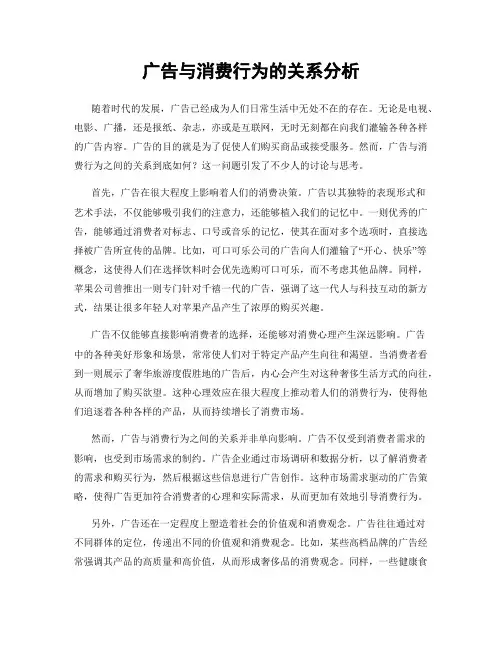 广告与消费行为的关系分析

随着时代的发展，广告已经成为人们日常生活中无处不在的存在。无论是电视、电影、广播，还是报纸、杂志，亦或是互联网，无时无刻都在向我们灌输各种各样的广告内容。广告的目的就是为了促使人们购买商品或接受服务。然而，广告与消费行为之间的关系到底如何？这一问题引发了不少人的讨论与思考。

首先，广告在很大程度上影响着人们的消费决策。广告以其独特的表现形式和艺术手法，不仅能够吸引我们的注意力，还能够植入我们的记忆中。一则优秀的广告，能够通过消费者对标志、口号或音乐的记忆，使其在面对多个选项时，直接选择被广告所宣传的品牌。比如，可口可乐公司的广告向人们灌输了“开心、快乐”等概念，这使得人们在选择饮料时会优先选购可口可乐，而不考虑其他品牌。同样，苹果公司曾推出一则专门针对千禧一代的广告，强调了这一代人与科技互动的新方式，结果让很多年轻人对苹果产品产生了浓厚的购买兴趣。

广告不仅能够直接影响消费者的选择，还能够对消费心理产生深远影响。广告中的各种美好形象和场景，常常使人们对于特定产品产生向往和渴望。当消费者看到一则展示了奢华旅游度假胜地的广告后，内心会产生对这种奢侈生活方式的向往，从而增加了购买欲望。这种心理效应在很大程度上推动着人们的消费行为，使得他们追逐着各种各样的产品，从而持续增长了消费市场。

然而，广告与消费行为之间的关系并非单向影响。广告不仅受到消费者需求的影响，也受到市场需求的制约。广告企业通过市场调研和数据分析，以了解消费者的需求和购买行为，然后根据这些信息进行广告创作。这种市场需求驱动的广告策略，使得广告更加符合消费者的心理和实际需求，从而更加有效地引导消费行为。

另外，广告还在一定程度上塑造着社会的价值观和消费观念。广告往往通过对不同群体的定位，传递出不同的价值观和消费观念。比如，某些高档品牌的广告经常强调其产品的高质量和高价值，从而形成奢侈品的消费观念。同样，一些健康食